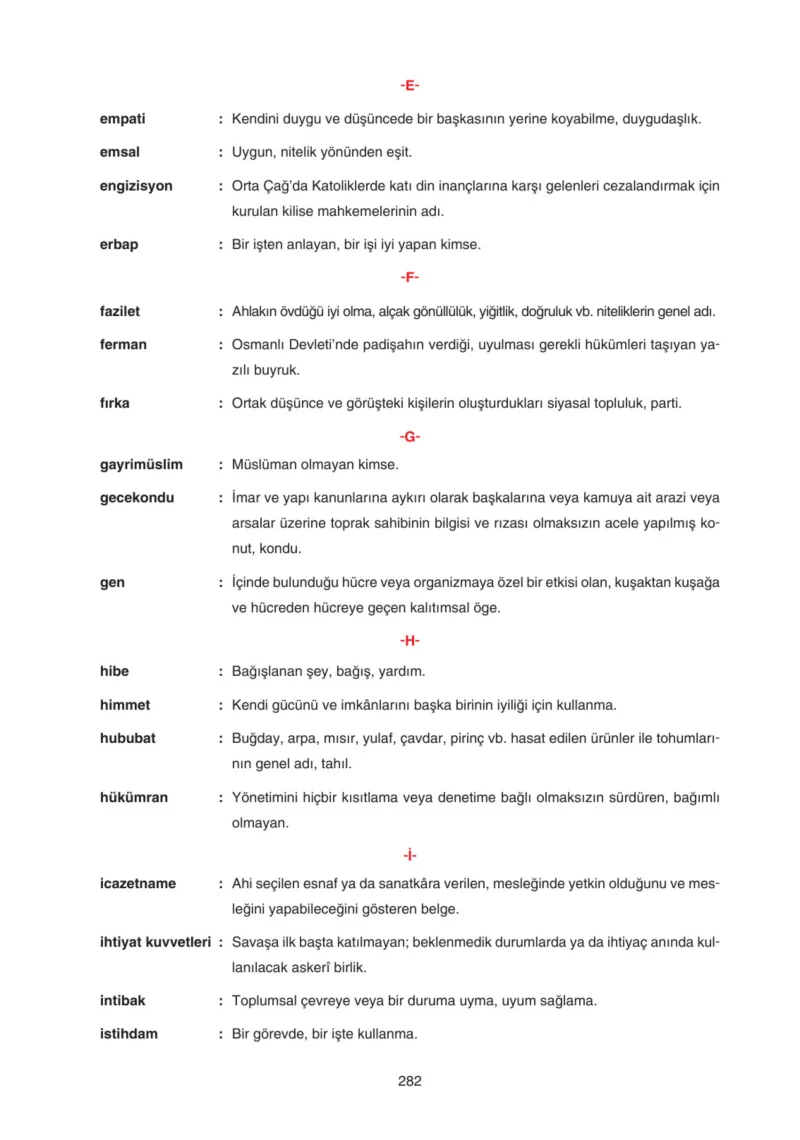 -E-

empati : Kendini duygu ve düşüncede bir başkasının yerine koyabilme, duygudaşlık.

emsal : Uygun, nitelik yönünden eşit.

engizisyon : Orta Çağ'da Katoliklerde katı din inançlarına karşı gelenleri cezalandırmak için kurulan kilise mahkemelerinin adı.

erbap : Bir işten anlayan, bir işi iyi yapan kimse.

-F-

fazilet : Ahlakın övdüğü iyi olma, alçak gönüllülük, yiğitlik, doğruluk vb. niteliklerin genel adı.

ferman : Osmanlı Devleti'nde padişahın verdiği, uyulması gerekli hükümleri taşıyan yazılı buyruk.

fırka : Ortak düşünce ve görüşteki kişilerin oluşturdukları siyasal topluluk, parti.

-G-

gayrimüslim : Müslüman olmayan kimse.

gecekondu : İmar ve yapı kanunlarına aykırı olarak başkalarına veya kamuya ait arazi veya arsalar üzerine toprak sahibinin bilgisi ve rızası olmaksızın acele yapılmış konut, kondu.

gen : İçinde bulunduğu hücre veya organizmaya özel bir etkisi olan, kuşaktan kuşağa ve hücreden hücreye geçen kalıtımsal öge.

-H-

hibe : Bağışlanan şey, bağış, yardım.

himmet : Kendi gücünü ve imkânlarını başka birinin iyiliği için kullanma.

hububat : Buğday, arpa, mısır, yulaf, çavdar, pirinç vb. hasat edilen ürünler ile tohumlarının genel adı, tahıl.

hükümran : Yönetimini hiçbir kısıtlama veya denetime bağlı olmaksızın sürdüren, bağımlı olmayan.

-İ-

icazetname : Ahi seçilen esnaf ya da sanatkâra verilen, mesleğinde yetkin olduğunu ve mesleğini yapabileceğini gösteren belge.

ihtiyat kuvvetleri : Savaşa ilk başta katılmayan; beklenmedik durumlarda ya da ihtiyaç anında kullanılacak askerî birlik.

intibak : Toplumsal çevreye veya bir duruma uyma, uyum sağlama.

istihdam : Bir görevde, bir işte kullanma.

282